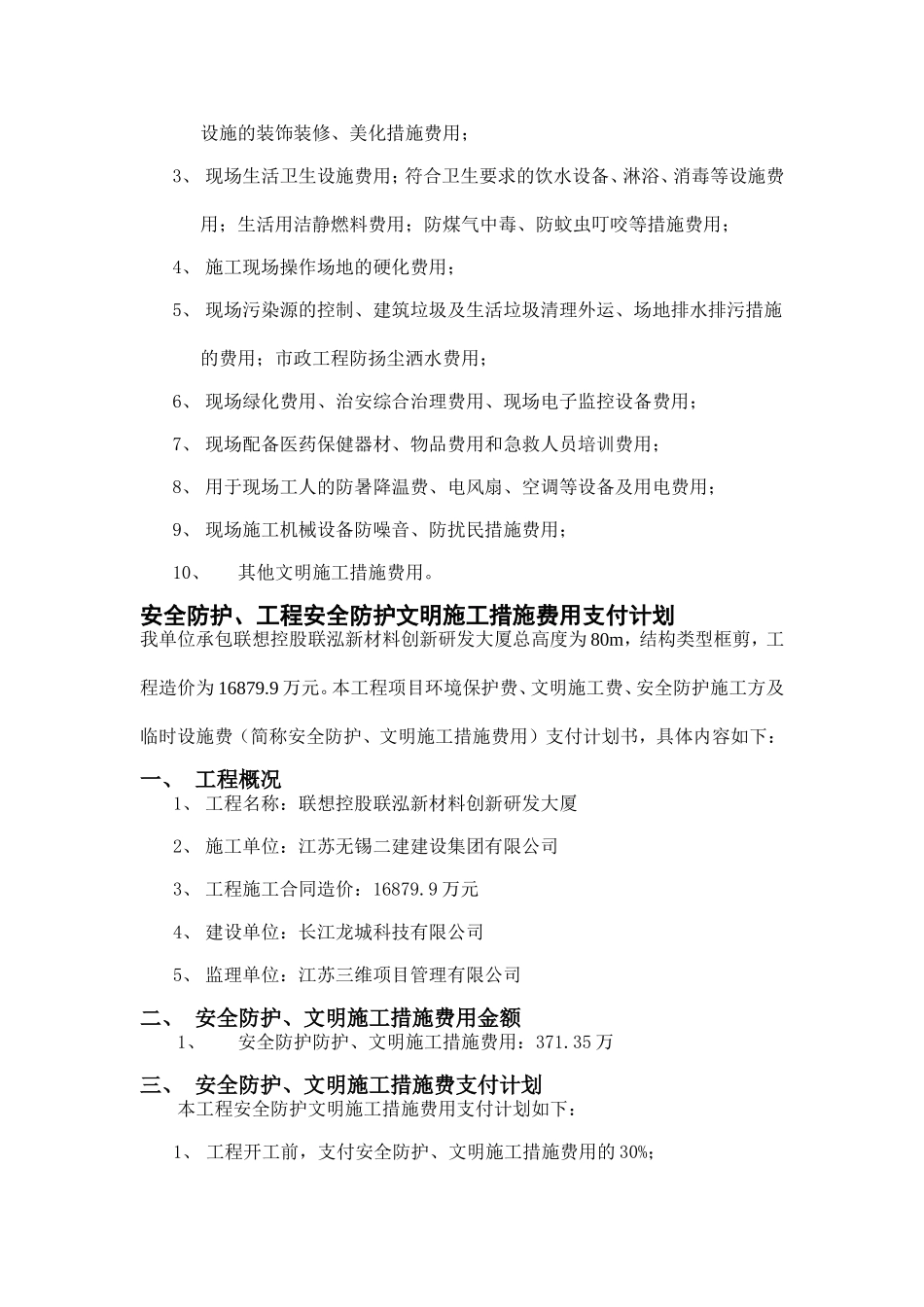 设施的装饰装修、美化措施费用；

3、 现场生活卫生设施费用；符合卫生要求的饮水设备、淋浴、消毒等设施费用；生活用洁静燃料费用；防煤气中毒、防蚊虫叮咬等措施费用；

4、 施工现场操作场地的硬化费用；

5、 现场污染源的控制、建筑垃圾及生活垃圾清理外运、场地排水排污措施的费用；市政工程防扬尘洒水费用；

6、 现场绿化费用、治安综合治理费用、现场电子监控设备费用；

7、 现场配备医药保健器材、物品费用和急救人员培训费用；

8、 用于现场工人的防暑降温费、电风扇、空调等设备及用电费用；

9、 现场施工机械设备防噪音、防扰民措施费用；

10、 其他文明施工措施费用。

安全防护、工程安全防护文明施工措施费用支付计划

我单位承包联想控股联泓新材料创新研发大厦总高度为80m，结构类型框剪，工程造价为16879.9万元。本工程项目环境保护费、文明施工费、安全防护施工方及临时设施费（简称安全防护、文明施工措施费用）支付计划书，具体内容如下：

一、 工程概况

1、 工程名称：联想控股联泓新材料创新研发大厦

2、 施工单位：江苏无锡二建建设集团有限公司

3、 工程施工合同造价：16879.9万元

4、 建设单位：长江龙城科技有限公司

5、 监理单位：江苏三维项目管理有限公司

二、 安全防护、文明施工措施费用金额

1、 安全防护防护、文明施工措施费用：371.35万

三、 安全防护、文明施工措施费支付计划

本工程安全防护文明施工措施费用支付计划如下：

1、 工程开工前，支付安全防护、文明施工措施费用的30%；